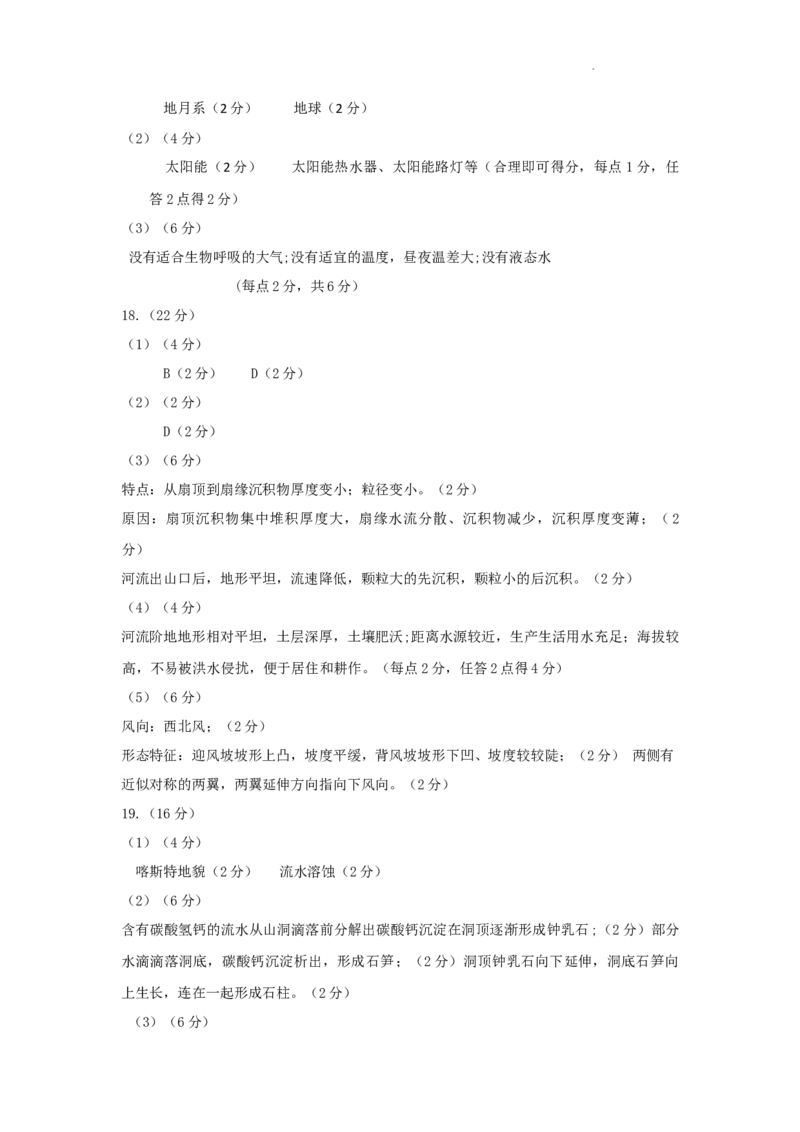 地月系（2分）　　地球（2分）

（2）（4分）

太阳能（2分）　　太阳能热水器、太阳能路灯等（合理即可得分，每点1分，任答2点得2分）

（3）（6分）

没有适合生物呼吸的大气;没有适宜的温度，昼夜温差大;没有液态水

（每点2分，共6分）

18.（22分）

（1）（4分）

B（2分）　　D（2分）

（2）（2分）

D（2分）

（3）（6分）

特点：从扇顶到扇缘沉积物厚度变小；粒径变小。（2分）

原因：扇顶沉积物集中堆积厚度大，扇缘水流分散、沉积物减少，沉积厚度变薄；（2分）

河流出山口后，地形平坦，流速降低，颗粒大的先沉积，颗粒小的后沉积。（2分）

（4）（4分）

河流阶地地形相对平坦，土层深厚，土壤肥沃;距离水源较近，生产生活用水充足；海拔较高，不易被洪水侵扰，便于居住和耕作。（每点2分，任答2点得4分）

（5）（6分）

风向：西北风；（2分）

形态特征：迎风坡坡形上凸，坡度平缓，背风坡坡形下凹、坡度较较陡；（2分）　两侧有近似对称的两翼，两翼延伸方向指向下风向。（2分）

19.（16分）

（1）（4分）

喀斯特地貌（2分）　　流水溶蚀（2分）

（2）（6分）

含有碳酸氢钙的流水从山洞滴落前分解出碳酸钙沉淀在洞顶逐渐形成钟乳石；（2分）部分水滴滴落洞底，碳酸钙沉淀析出，形成石笋；（2分）洞顶钟乳石向下延伸，洞底石笋向上生长，连在一起形成石柱。（2分）

（3）（6分）